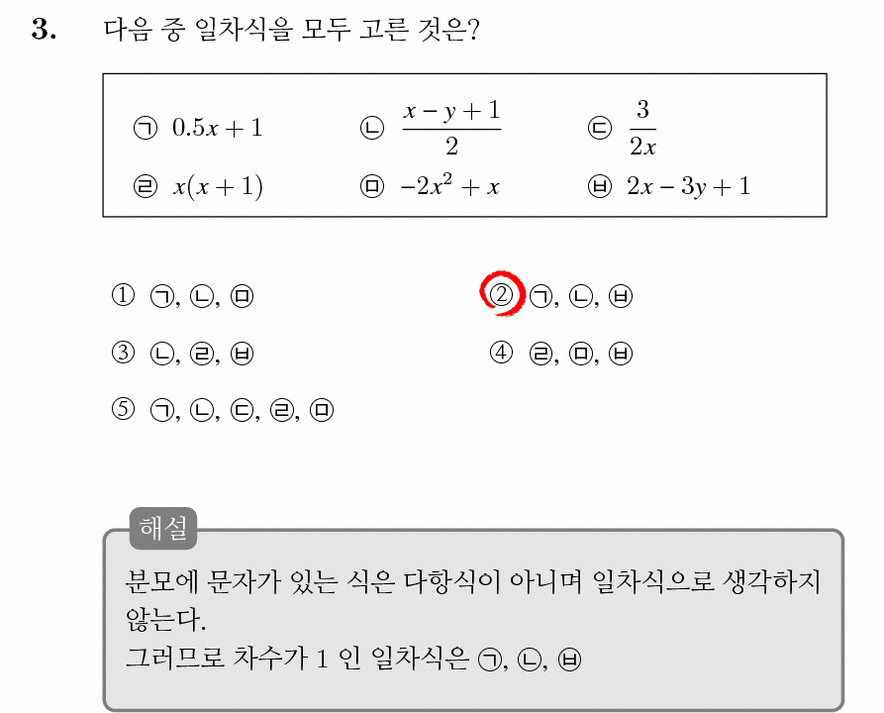 3. 다음 중 일차식을 모두 고른 것은?

㉠ $0.5x+1$ ㉡ $\frac{x-y+1}{2}$ ㉢ $\frac{3}{2x}$

㉣ $x(x+1)$ ㉤ $-2x^2+x$ ㉥ $2x-3y+1$

① ㉠, ㉡, ㉤

② ㉠, ㉡, ㉥

③ ㉡, ㉣, ㉥

④ ㉣, ㉤, ㉥

⑤ ㉠, ㉡, ㉢, ㉣, ㉤

해설

분모에 문자가 있는 식은 다항식이 아니며 일차식으로 생각하지 않는다.
그러므로 차수가 1 인 일차식은 ㉠, ㉡, ㉥